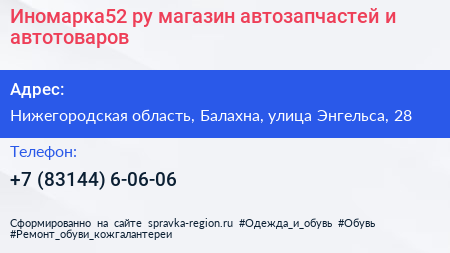 Иномарка52 ру магазин автозапчастей и автотоваров

Адрес:

Нижегородская область, Балахна, улица Энгельса, 28

Телефон:

+7 (83144) 6-06-06

Сформированно на сайте spravka-region.ru #Одежда_и_обувь #Обувь #Ремонт_обуви_кожгалантереи